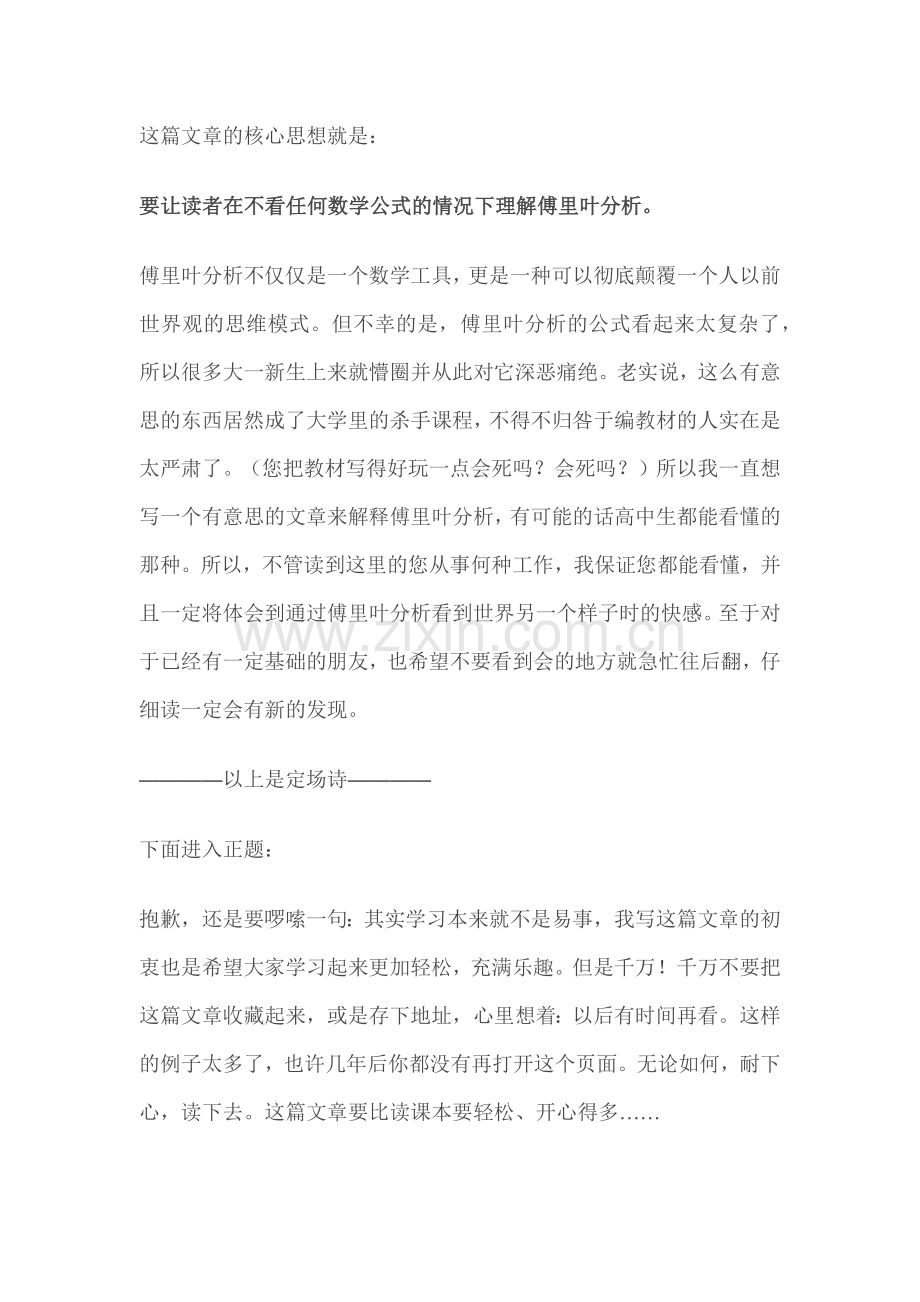 这篇文章的核心思想就是：

要让读者在不看任何数学公式的情况下理解傅里叶分析。

傅里叶分析不仅仅是一个数学工具，更是一种可以彻底颠覆一个人以前世界观的思维模式。但不幸的是，傅里叶分析的公式看起来太复杂了，所以很多大一新生上来就懵圈并从此对它深恶痛绝。老实说，这么有意思的东西居然成了大学里的杀手课程，不得不归咎于编教材的人实在是太严肃了。（您把教材写得好玩一点会死吗？会死吗？）所以我一直想写一个有意思的文章来解释傅里叶分析，有可能的话高中生都能看懂的那种。所以，不管读到这里的您从事何种工作，我保证您都能看懂，并且一定将体会到通过傅里叶分析看到世界另一个样子时的快感。至于对于已经有一定基础的朋友，也希望不要看到会的地方就急忙往后翻，仔细读一定会有新的发现。

————以上是定场诗————

下面进入正题：

抱歉，还是要啰嗦一句：其实学习本来就不是易事，我写这篇文章的初衷也是希望大家学习起来更加轻松，充满乐趣。但是千万！千万不要把这篇文章收藏起来，或是存下地址，心里想着：以后有时间再看。这样的例子太多了，也许几年后你都没有再打开这个页面。无论如何，耐下心，读下去。这篇文章要比读课本要轻松、开心得多……

www.zixin.com.cn